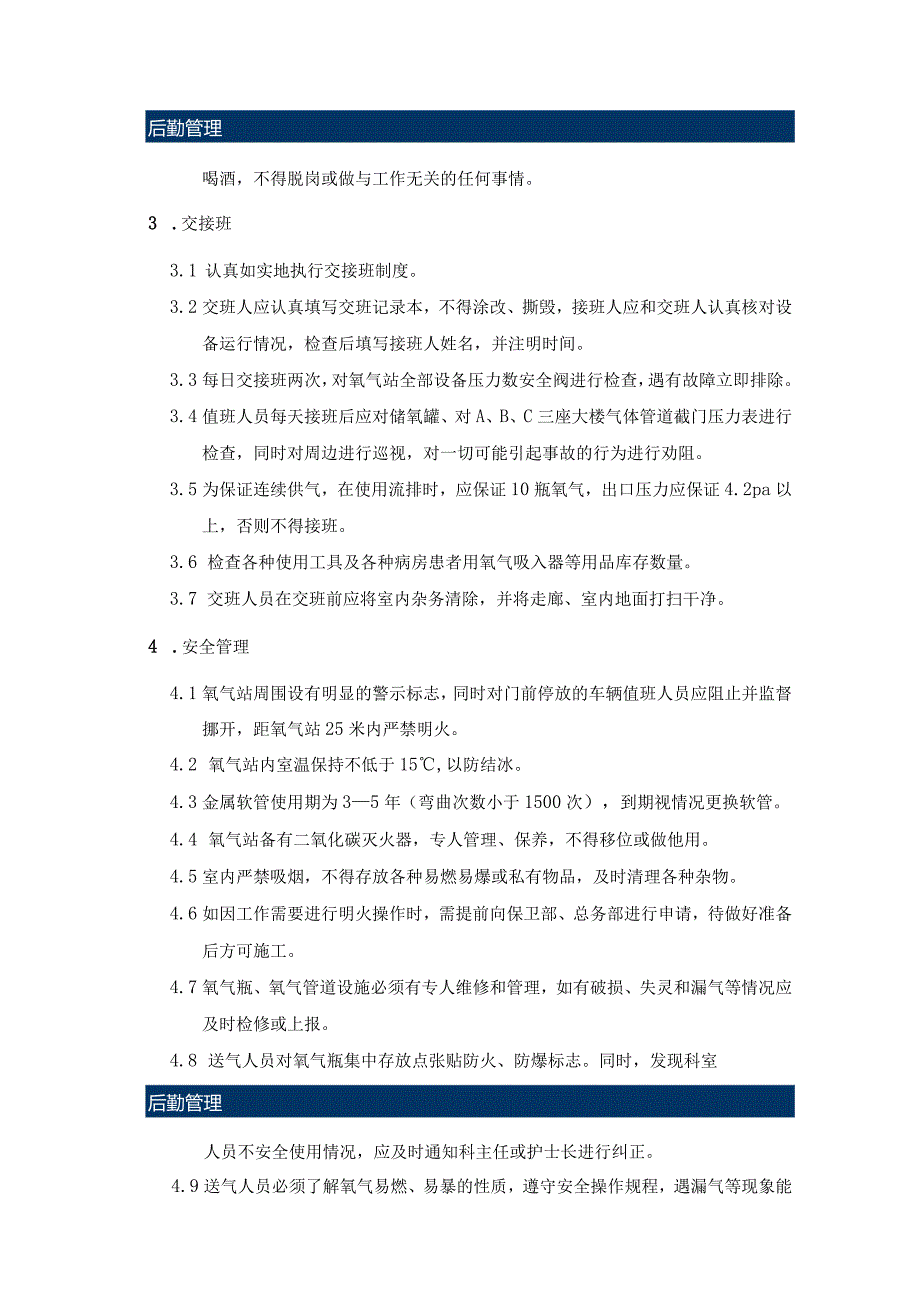 后勤管理

喝酒，不得脱岗或做与工作无关的任何事情。

3 .交接班

3.1 认真如实地执行交接班制度。

3.2 交班人应认真填写交班记录本，不得涂改、撕毁，接班人应和交班人认真核对设备运行情况，检查后填写接班人姓名，并注明时间。

3.3 每日交接班两次，对氧气站全部设备压力数安全阀进行检查，遇有故障立即排除。

3.4 值班人员每天接班后应对储氧罐、对A、B、C三座大楼气体管道截门压力表进行检查，同时对周边进行巡视，对一切可能引起事故的行为进行劝阻。

3.5 为保证连续供气，在使用流排时，应保证10瓶氧气，出口压力应保证4.2pa以上，否则不得接班。

3.6 检查各种使用工具及各种病房患者用氧气吸入器等用品库存数量。

3.7 交班人员在交班前应将室内杂务清除，并将走廊、室内地面打扫干净。

4 .安全管理

4.1 氧气站周围设有明显的警示标志，同时对门前停放的车辆值班人员应阻止并监督挪开，距氧气站25米内严禁明火。

4.2 氧气站内室温保持不低于15℃,以防结冰。

4.3 金属软管使用期为3—5年（弯曲次数小于1500次），到期视情况更换软管。

4.4 氧气站备有二氧化碳灭火器，专人管理、保养，不得移位或做他用。

4.5 室内严禁吸烟，不得存放各种易燃易爆或私有物品，及时清理各种杂物。

4.6 如因工作需要进行明火操作时，需提前向保卫部、总务部进行申请，待做好准备后方可施工。

4.7 氧气瓶、氧气管道设施必须有专人维修和管理，如有破损、失灵和漏气等情况应及时检修或上报。

4.8 送气人员对氧气瓶集中存放点张贴防火、防爆标志。同时，发现科室

后勤管理

人员不安全使用情况，应及时通知科主任或护士长进行纠正。

4.9 送气人员必须了解氧气易燃、易暴的性质，遵守安全操作规程，遇漏气等现象能